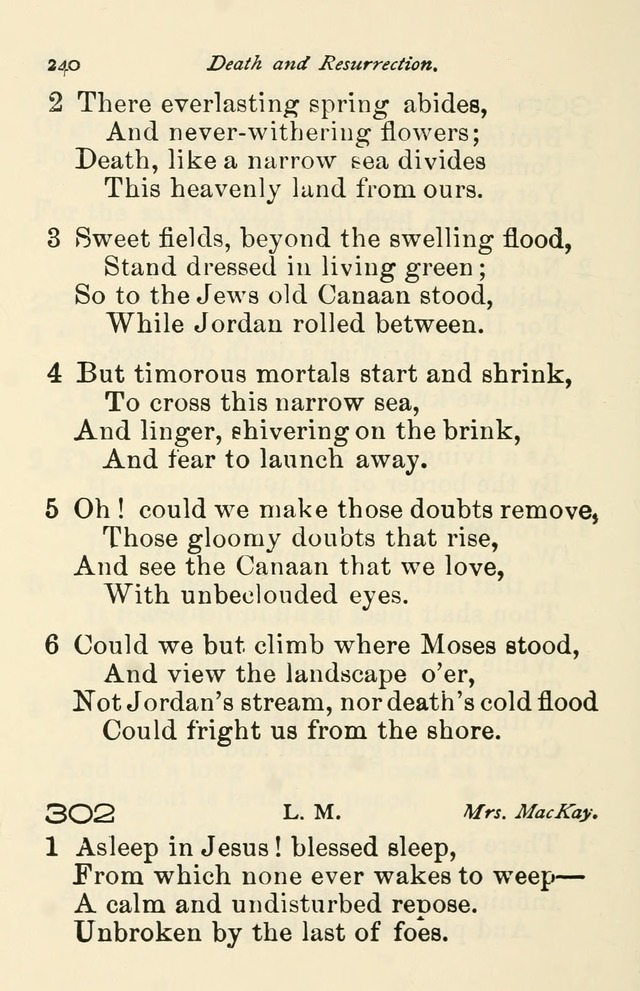 240 Death and Resurrection.

2 There everlasting spring abides,
And never-withering flowers;
Death, like a narrow sea divides
This heavenly land from ours.

3 Sweet fields, beyond the swelling flood,
Stand dressed in living green;
So to the Jews old Canaan stood,
While Jordan rolled between.

4 But timorous mortals start and shrink,
To cross this narrow sea,
And linger, shivering on the brink,
And fear to launch away.

5 Oh! could we make those doubts remove,
Those gloomy doubts that rise,
And see the Canaan that we love,
With unbeclouded eyes.

6 Could we but climb where Moses stood,
And view the landscape o'er,
Not Jordan's stream, nor death's cold flood
Could fright us from the shore.

302 L. M. Mrs. MacKay.

1 Asleep in Jesus! blessed sleep,
From which none ever wakes to weep—
A calm and undisturbed repose.
Unbroken by the last of foes.